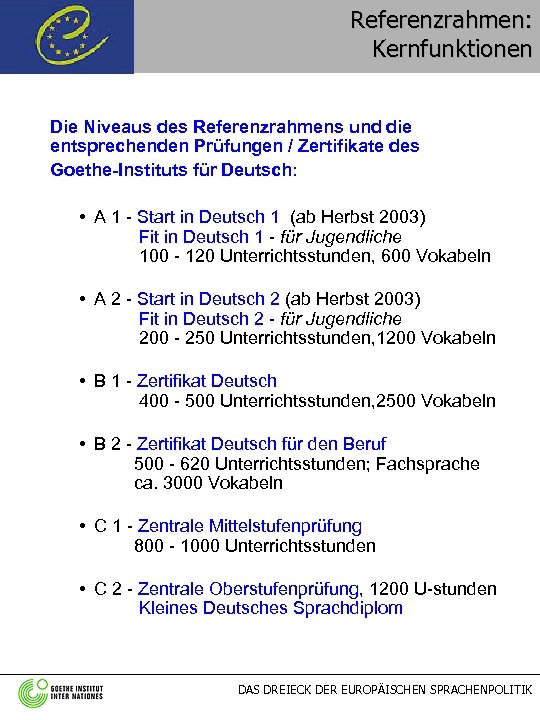 Referenzrahmen: Kernfunktionen

Die Niveaus des Referenzrahmens und die entsprechenden Prüfungen / Zertifikate des Goethe-Instituts für Deutsch:

• A 1 - Start in Deutsch 1 (ab Herbst 2003)
Fit in Deutsch 1 - für Jugendliche
100 - 120 Unterrichtsstunden, 600 Vokabeln

• A 2 - Start in Deutsch 2 (ab Herbst 2003)
Fit in Deutsch 2 - für Jugendliche
200 - 250 Unterrichtsstunden,1200 Vokabeln

• B 1 - Zertifikat Deutsch
400 - 500 Unterrichtsstunden,2500 Vokabeln

• B 2 - Zertifikat Deutsch für den Beruf
500 - 620 Unterrichtsstunden; Fachsprache ca. 3000 Vokabeln

• C 1 - Zentrale Mittelstufenprüfung
800 - 1000 Unterrichtsstunden

• C 2 - Zentrale Oberstufenprüfung, 1200 U-stunden
Kleines Deutsches Sprachdiplom

GOETHE INSTITUT INTER NATIONES

DAS DREIECK DER EUROPÄISCHEN SPRACHENPOLITIK